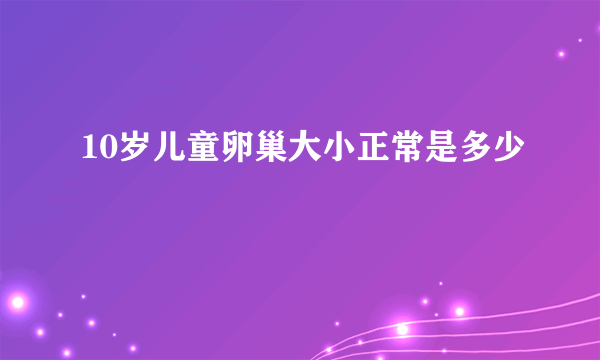 10岁儿童卵巢大小正常是多少